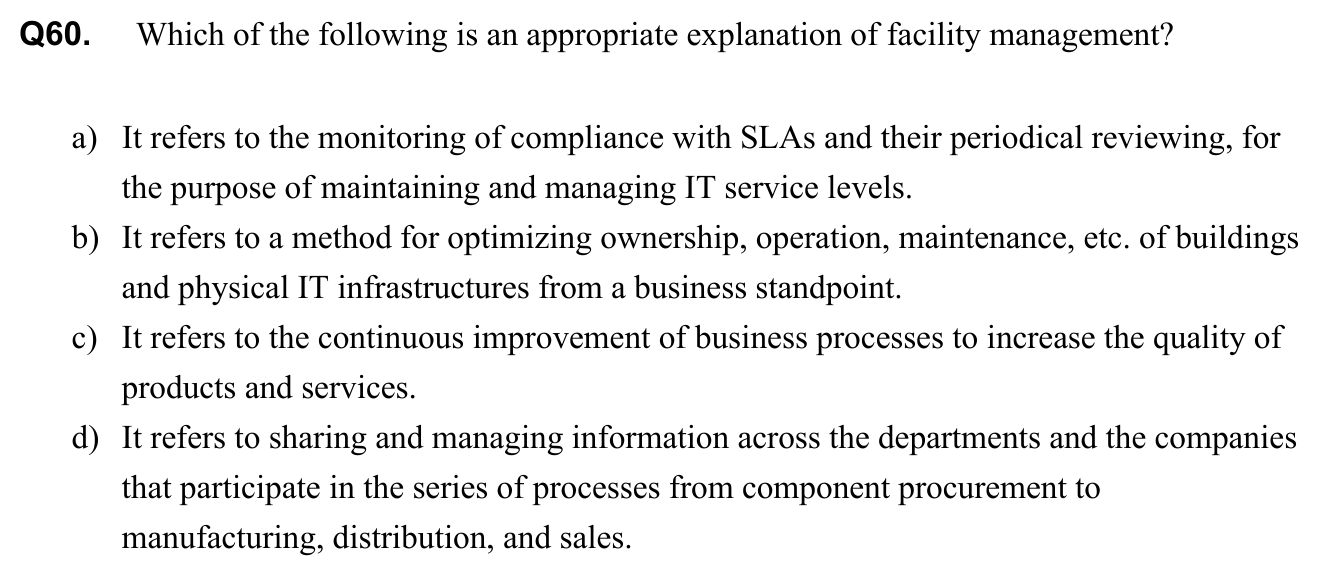 Q60. Which of the following is an appropriate explanation of facility management?

a) It refers to the monitoring of compliance with SLAs and their periodical reviewing, for the purpose of maintaining and managing IT service levels.

b) It refers to a method for optimizing ownership, operation, maintenance, etc. of buildings and physical IT infrastructures from a business standpoint.

c) It refers to the continuous improvement of business processes to increase the quality of products and services.

d) It refers to sharing and managing information across the departments and the companies that participate in the series of processes from component procurement to manufacturing, distribution, and sales.